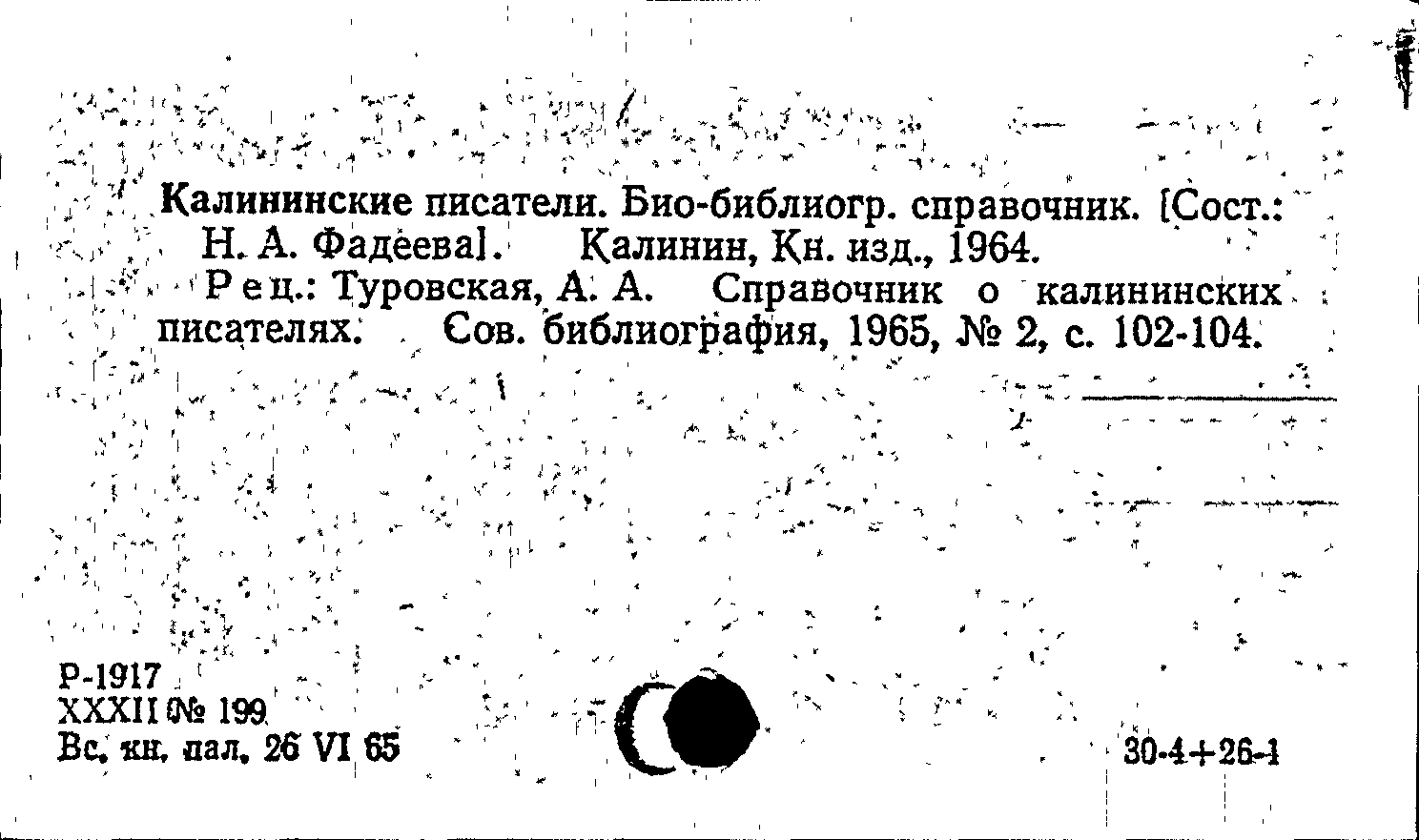 Калининские писатели. Био-библиогр. справочник. [Сост.: Н. А. Фадеева]. Калинин, Кн. изд., 1964.

Рец.: Туровская, А. А. Справочник о калининских писателях. Сов. библиография, 1965, № 2, с. 102-104.

Р-1917
XXXII № 199
Вс. кн. пал. 26 VI 65

30-4+26-1